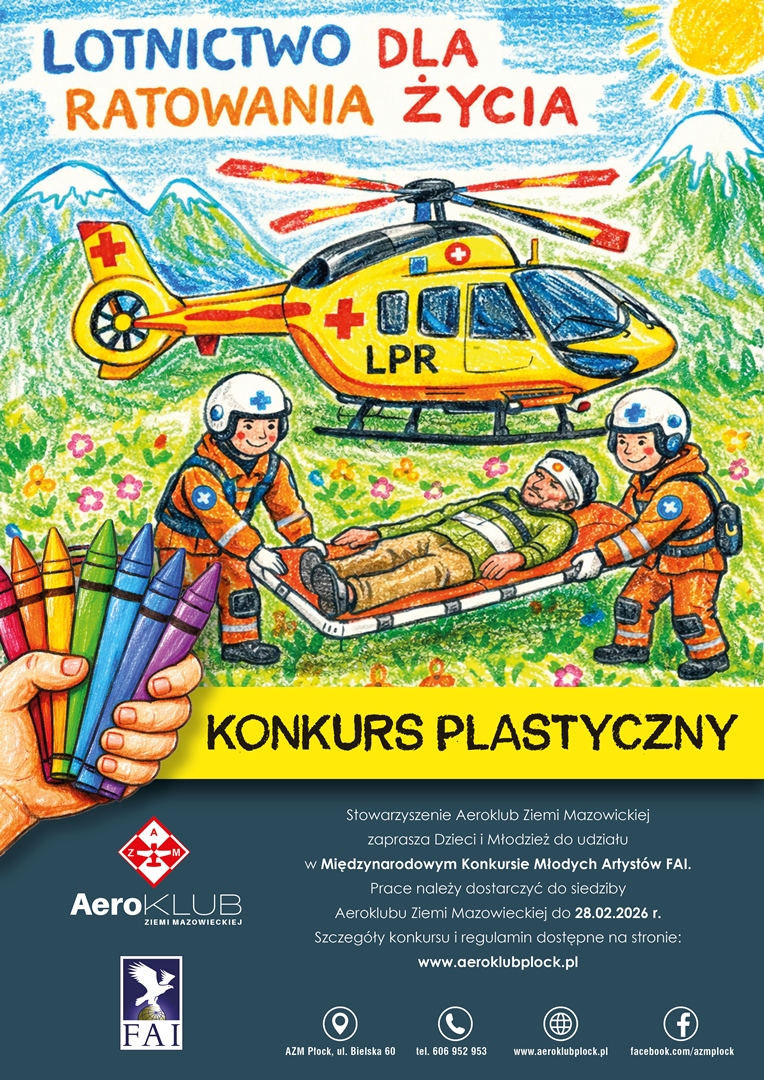 LOTNICTWO DLA RATOWANIA ŻYCIA

LPR

KONKURS PLASTYCZNY

A Z M

AeroKLUB
ZIEMI MAZOWIECKIEJ

FAI

Stowarzyszenie Aeroklub Ziemi Mazowickiej zaprasza Dzieci i Młodzież do udziału w Międzynarodowym Konkursie Młodych Artystów FAI. Prace należy dostarczyć do siedziby Aeroklubu Ziemi Mazowieckiej do 28.02.2026 r. Szczegóły konkursu i regulamin dostępne na stronie: www.aeroklubplock.pl

AZM Płock, ul. Bielska 60
tel. 606 952 953
www.aeroklubplock.pl
facebook.com/azmplock